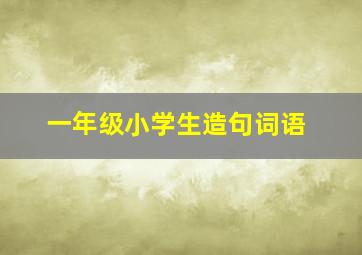 一年级小学生造句词语